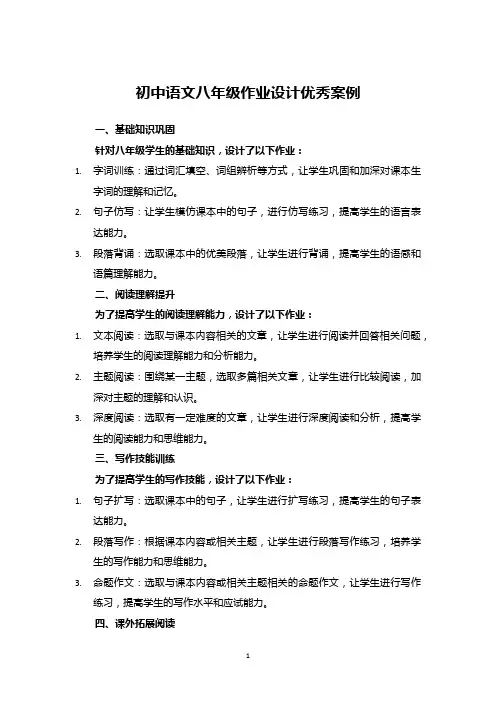 初中语文八年级作业设计优秀案例

一、基础知识巩固

针对八年级学生的基础知识，设计了以下作业：

1. 字词训练：通过词汇填空、词组辨析等方式，让学生巩固和加深对课本生字词的理解和记忆。

2. 句子仿写：让学生模仿课本中的句子，进行仿写练习，提高学生的语言表达能力。

3. 段落背诵：选取课本中的优美段落，让学生进行背诵，提高学生的语感和语篇理解能力。

二、阅读理解提升

为了提高学生的阅读理解能力，设计了以下作业：

1. 文本阅读：选取与课本内容相关的文章，让学生进行阅读并回答相关问题，培养学生的阅读理解能力和分析能力。

2. 主题阅读：围绕某一主题，选取多篇相关文章，让学生进行比较阅读，加深对主题的理解和认识。

3. 深度阅读：选取有一定难度的文章，让学生进行深度阅读和分析，提高学生的阅读能力和思维能力。

三、写作技能训练

为了提高学生的写作技能，设计了以下作业：

1. 句子扩写：选取课本中的句子，让学生进行扩写练习，提高学生的句子表达能力。

2. 段落写作：根据课本内容或相关主题，让学生进行段落写作练习，培养学生的写作能力和思维能力。

3. 命题作文：选取与课本内容或相关主题相关的命题作文，让学生进行写作练习，提高学生的写作水平和应试能力。

四、课外拓展阅读

1